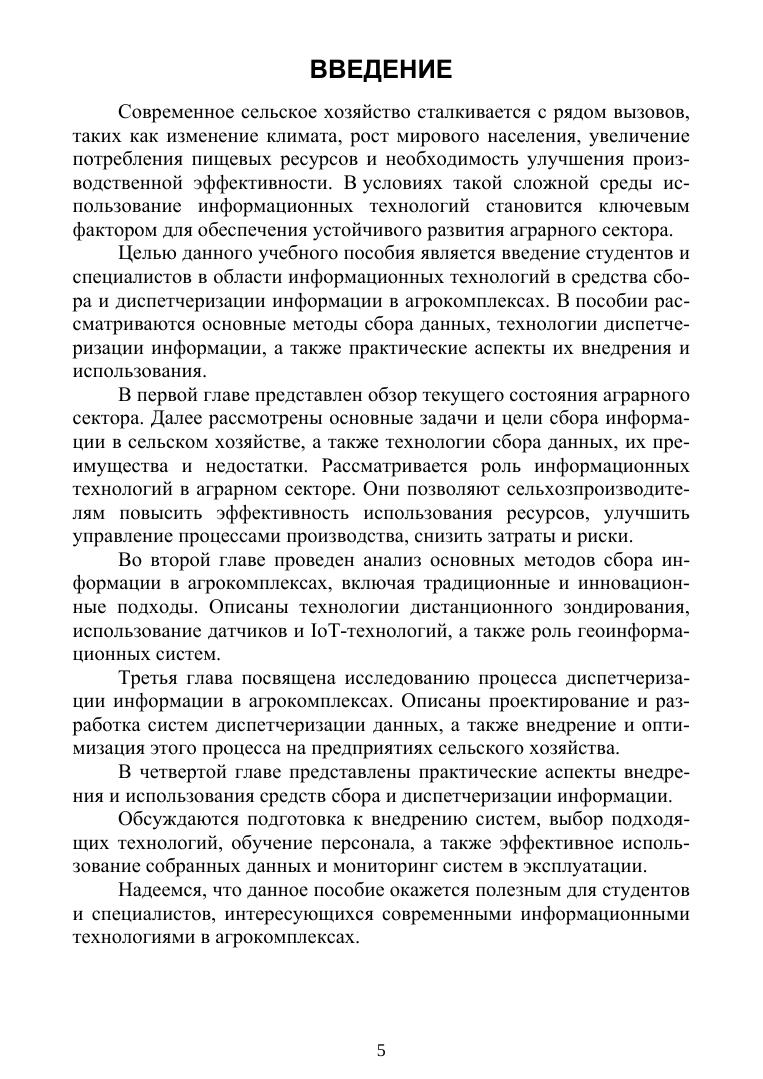 ВВЕДЕНИЕ

Современное сельское хозяйство сталкивается с рядом вызовов, таких как изменение климата, рост мирового населения, увеличение потребления пищевых ресурсов и необходимость улучшения производственной эффективности. В условиях такой сложной среды использование информационных технологий становится ключевым фактором для обеспечения устойчивого развития аграрного сектора.

Целью данного учебного пособия является введение студентов и специалистов в области информационных технологий в средства сбора и диспетчеризации информации в агрокомплексах. В пособии рассматриваются основные методы сбора данных, технологии диспетчеризации информации, а также практические аспекты их внедрения и использования.

В первой главе представлен обзор текущего состояния аграрного сектора. Далее рассмотрены основные задачи и цели сбора информации в сельском хозяйстве, а также технологии сбора данных, их преимущества и недостатки. Рассматривается роль информационных технологий в аграрном секторе. Они позволяют сельхозпроизводителям повысить эффективность использования ресурсов, улучшить управление процессами производства, снизить затраты и риски.

Во второй главе проведен анализ основных методов сбора информации в агрокомплексах, включая традиционные и инновационные подходы. Описаны технологии дистанционного зондирования, использование датчиков и IoT-технологий, а также роль геоинформационных систем.

Третья глава посвящена исследованию процесса диспетчеризации информации в агрокомплексах. Описаны проектирование и разработка систем диспетчеризации данных, а также внедрение и оптимизация этого процесса на предприятиях сельского хозяйства.

В четвертой главе представлены практические аспекты внедрения и использования средств сбора и диспетчеризации информации.

Обсуждаются подготовка к внедрению систем, выбор подходящих технологий, обучение персонала, а также эффективное использование собранных данных и мониторинг систем в эксплуатации.

Надеемся, что данное пособие окажется полезным для студентов и специалистов, интересующихся современными информационными технологиями в агрокомплексах.

5